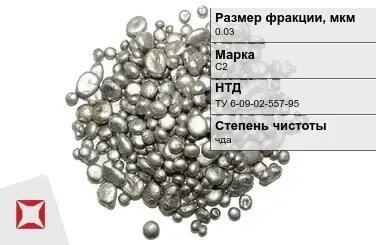 Размер фракции, мкм
0.03

Марка
С2

НТД
ТУ 6-09-02-557-95

Степень чистоты
чда